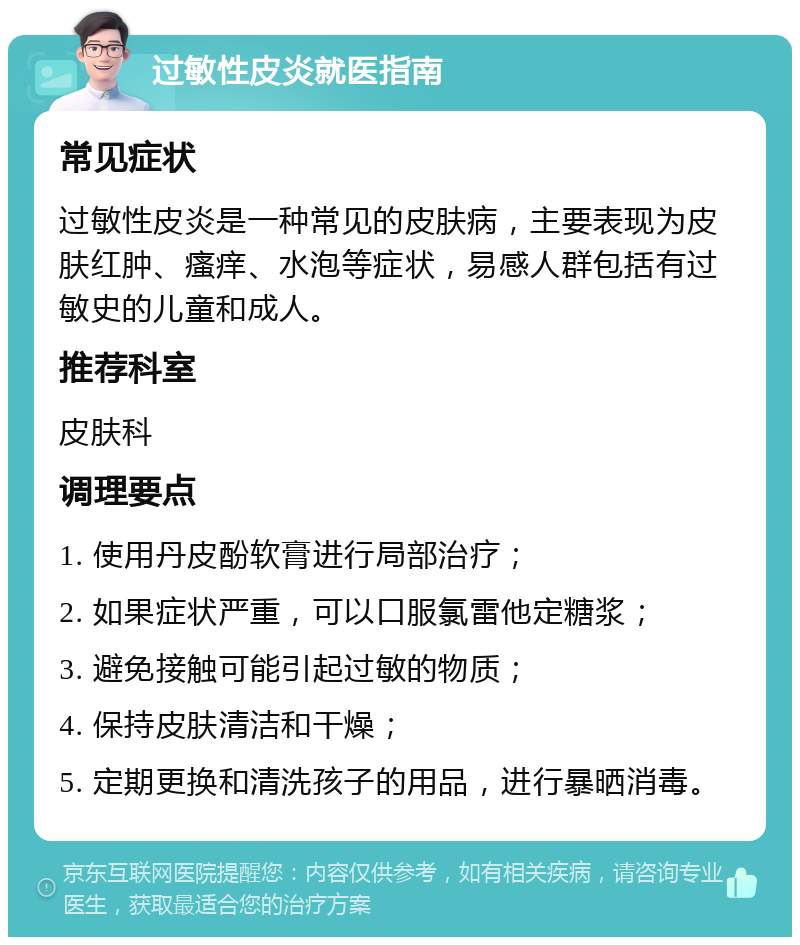 过敏性皮炎就医指南

常见症状

过敏性皮炎是一种常见的皮肤病，主要表现为皮肤红肿、瘙痒、水泡等症状，易感人群包括有过敏史的儿童和成人。

推荐科室

皮肤科

调理要点

1. 使用丹皮酚软膏进行局部治疗；
2. 如果症状严重，可以口服氯雷他定糖浆；
3. 避免接触可能引起过敏的物质；
4. 保持皮肤清洁和干燥；
5. 定期更换和清洗孩子的用品，进行暴晒消毒。

京东互联网医院提醒您：内容仅供参考，如有相关疾病，请咨询专业医生，获取最适合您的治疗方案